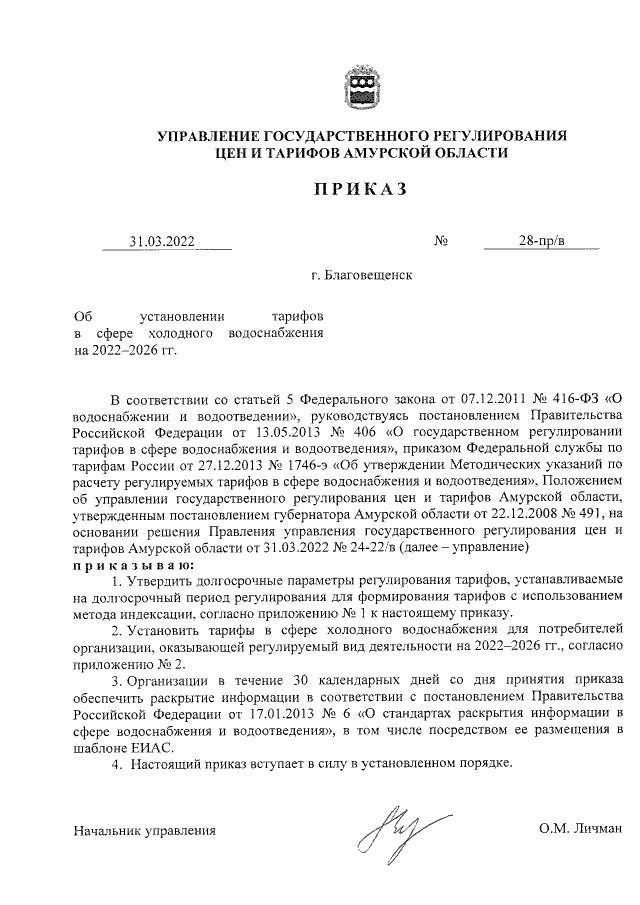 УПРАВЛЕНИЕ ГОСУДАРСТВЕННОГО РЕГУЛИРОВАНИЯ ЦЕН И ТАРИФОВ АМУРСКОЙ ОБЛАСТИ

ПРИКАЗ

31.03.2022 № 28-пр/в

г. Благовещенск

Об установлении тарифов в сфере холодного водоснабжения на 2022–2026 гг.

В соответствии со статьей 5 Федерального закона от 07.12.2011 № 416-ФЗ «О водоснабжении и водоотведении», руководствуясь постановлением Правительства Российской Федерации от 13.05.2013 № 406 «О государственном регулировании тарифов в сфере водоснабжения и водоотведения», приказом Федеральной службы по тарифам России от 27.12.2013 № 1746-э «Об утверждении Методических указаний по расчету регулируемых тарифов в сфере водоснабжения и водоотведения», Положением об управлении государственного регулирования цен и тарифов Амурской области, утвержденным постановлением губернатора Амурской области от 22.12.2008 № 491, на основании решения Правления управления государственного регулирования цен и тарифов Амурской области от 31.03.2022 № 24-22/в (далее – управление)
приказываю:

1. Утвердить долгосрочные параметры регулирования тарифов, устанавливаемые на долгосрочный период регулирования для формирования тарифов с использованием метода индексации, согласно приложению № 1 к настоящему приказу.

2. Установить тарифы в сфере холодного водоснабжения для потребителей организации, оказывающей регулируемый вид деятельности на 2022–2026 гг., согласно приложению № 2.

3. Организации в течение 30 календарных дней со дня принятия приказа обеспечить раскрытие информации в соответствии с постановлением Правительства Российской Федерации от 17.01.2013 № 6 «О стандартах раскрытия информации в сфере водоснабжения и водоотведения», в том числе посредством ее размещения в шаблоне ЕИАС.

4. Настоящий приказ вступает в силу в установленном порядке.

Начальник управления О.М. Личман